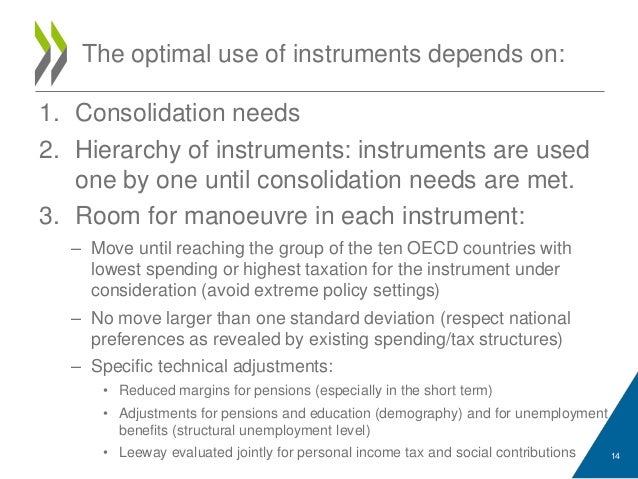 The optimal use of instruments depends on:

1. Consolidation needs
2. Hierarchy of instruments: instruments are used one by one until consolidation needs are met.
3. Room for manoeuvre in each instrument:
– Move until reaching the group of the ten OECD countries with lowest spending or highest taxation for the instrument under consideration (avoid extreme policy settings)
– No move larger than one standard deviation (respect national preferences as revealed by existing spending/tax structures)
– Specific technical adjustments:
• Reduced margins for pensions (especially in the short term)
• Adjustments for pensions and education (demography) and for unemployment benefits (structural unemployment level)
• Leeway evaluated jointly for personal income tax and social contributions

14